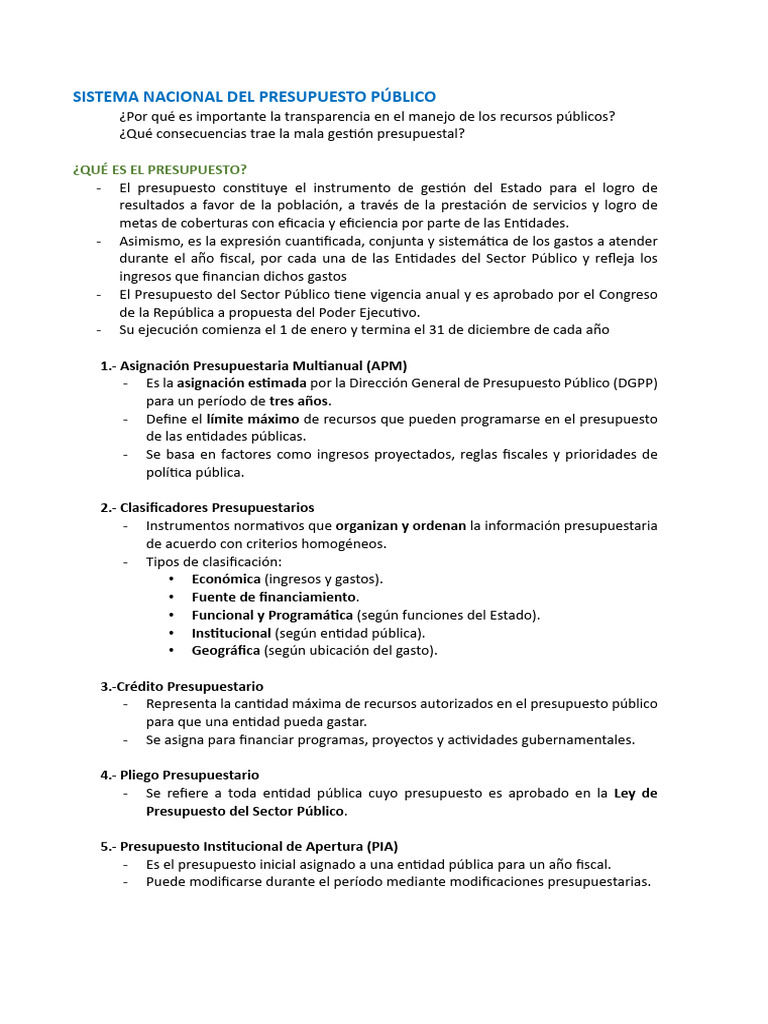 SISTEMA NACIONAL DEL PRESUPUESTO PÚBLICO
¿Por qué es importante la transparencia en el manejo de los recursos públicos?
¿Qué consecuencias trae la mala gestión presupuestal?

¿QUÉ ES EL PRESUPUESTO?
- El presupuesto constituye el instrumento de gestión del Estado para el logro de resultados a favor de la población, a través de la prestación de servicios y logro de metas de coberturas con eficacia y eficiencia por parte de las Entidades.
- Asimismo, es la expresión cuantificada, conjunta y sistemática de los gastos a atender durante el año fiscal, por cada una de las Entidades del Sector Público y refleja los ingresos que financian dichos gastos
- El Presupuesto del Sector Público tiene vigencia anual y es aprobado por el Congreso de la República a propuesta del Poder Ejecutivo.
- Su ejecución comienza el 1 de enero y termina el 31 de diciembre de cada año

1.- Asignación Presupuestaria Multianual (APM)
- Es la asignación estimada por la Dirección General de Presupuesto Público (DGPP) para un período de tres años.
- Define el límite máximo de recursos que pueden programarse en el presupuesto de las entidades públicas.
- Se basa en factores como ingresos proyectados, reglas fiscales y prioridades de política pública.

2.- Clasificadores Presupuestarios
- Instrumentos normativos que organizan y ordenan la información presupuestaria de acuerdo con criterios homogéneos.
- Tipos de clasificación:
• Económica (ingresos y gastos).
• Fuente de financiamiento.
• Funcional y Programática (según funciones del Estado).
• Institucional (según entidad pública).
• Geográfica (según ubicación del gasto).

3.-Crédito Presupuestario
- Representa la cantidad máxima de recursos autorizados en el presupuesto público para que una entidad pueda gastar.
- Se asigna para financiar programas, proyectos y actividades gubernamentales.

4.- Pliego Presupuestario
- Se refiere a toda entidad pública cuyo presupuesto es aprobado en la Ley de Presupuesto del Sector Público.

5.- Presupuesto Institucional de Apertura (PIA)
- Es el presupuesto inicial asignado a una entidad pública para un año fiscal.
- Puede modificarse durante el período mediante modificaciones presupuestarias.